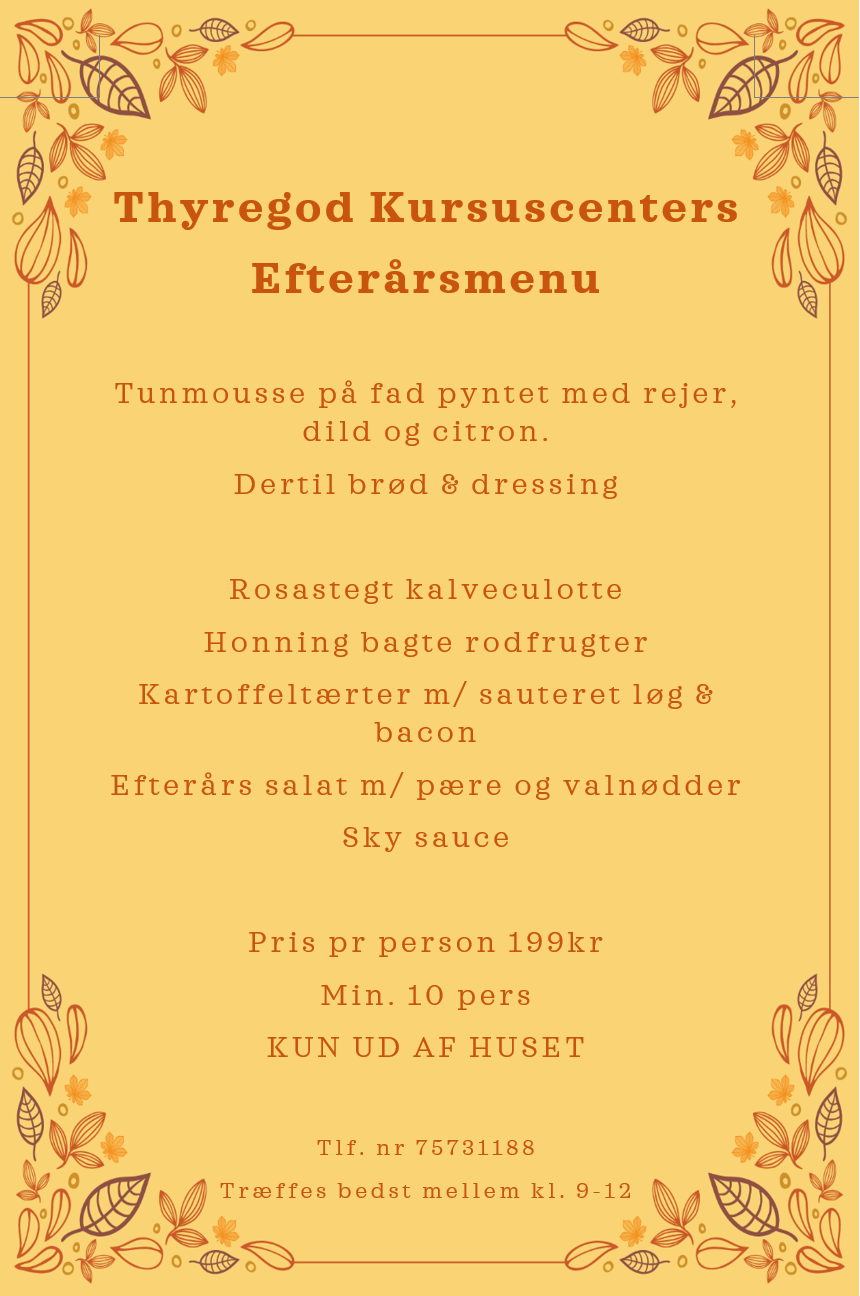 Thyregod Kursuscenters Efterårsmenu

Tunmousse på fad pyntet med rejer, dild og citron.

Dertil brød & dressing

Rosastegt kalveculotte

Honning bagte rodfrugter

Kartoffeltærter m/ sauteret løg & bacon

Efterårs salat m/ pære og valnødder

Sky sauce

Pris pr person 199kr

Min. 10 pers

KUN UD AF HUSET

Tlf. nr 75731188

Træffes bedst mellem kl. 9-12